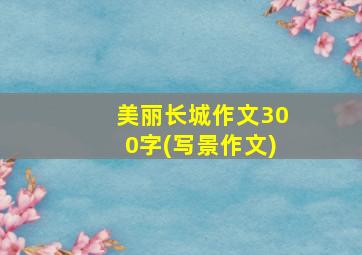 美丽长城作文300字(写景作文)